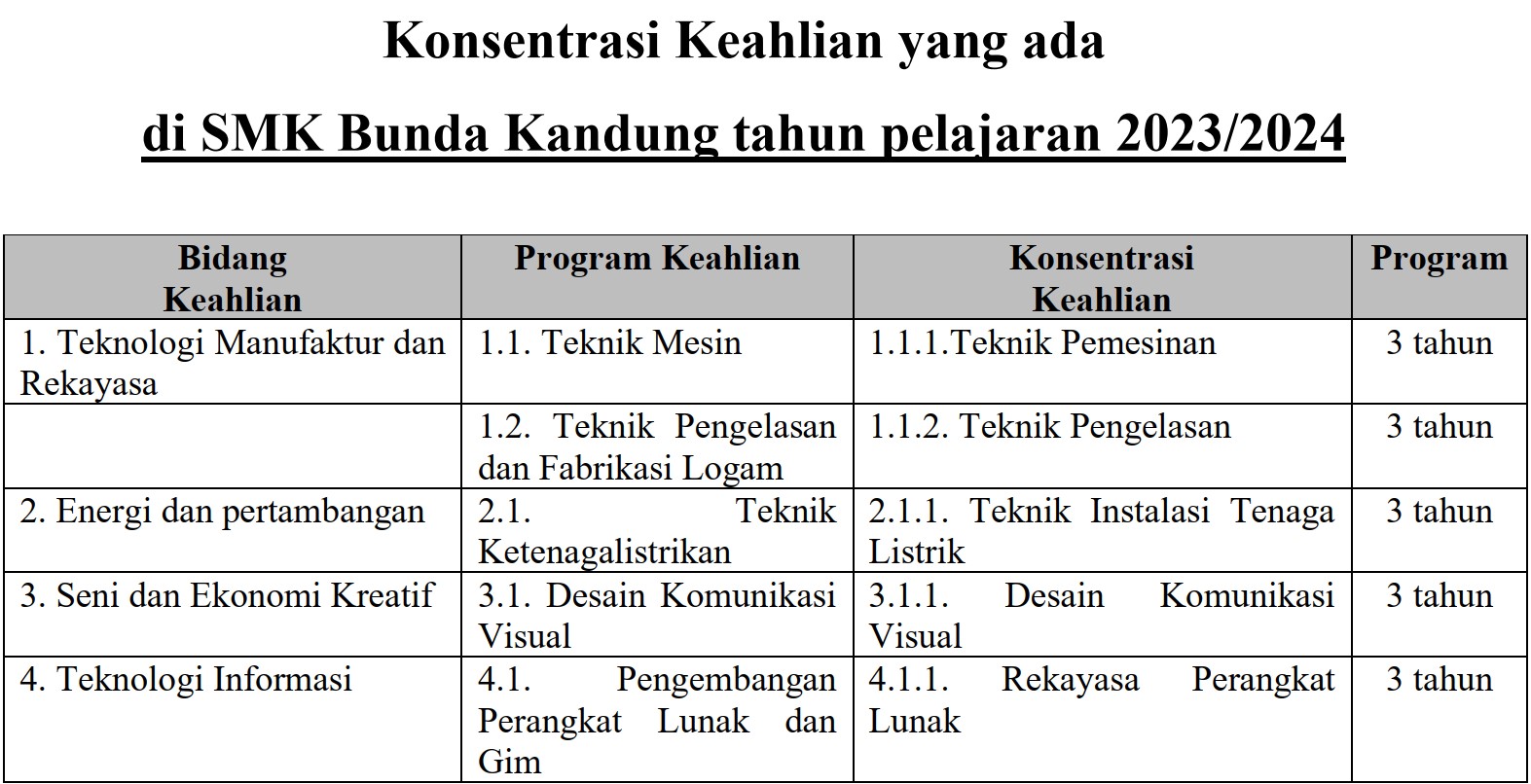 Konsentrasi Keahlian yang ada

di SMK Bunda Kandung tahun pelajaran 2023/2024

| Bidang Keahlian | Program Keahlian | Konsentrasi Keahlian | Program |
|---|---|---|---|
| 1. Teknologi Manufaktur dan Rekayasa | 1.1. Teknik Mesin | 1.1.1.Teknik Pemesinan | 3 tahun |
| | 1.2. Teknik Pengelasan dan Fabrikasi Logam | 1.1.2. Teknik Pengelasan | 3 tahun |
| 2. Energi dan pertambangan | 2.1. Teknik Ketenagalistrikan | 2.1.1. Teknik Instalasi Tenaga Listrik | 3 tahun |
| 3. Seni dan Ekonomi Kreatif | 3.1. Desain Komunikasi Visual | 3.1.1. Desain Komunikasi Visual | 3 tahun |
| 4. Teknologi Informasi | 4.1. Pengembangan Perangkat Lunak dan Gim | 4.1.1. Rekayasa Perangkat Lunak | 3 tahun |